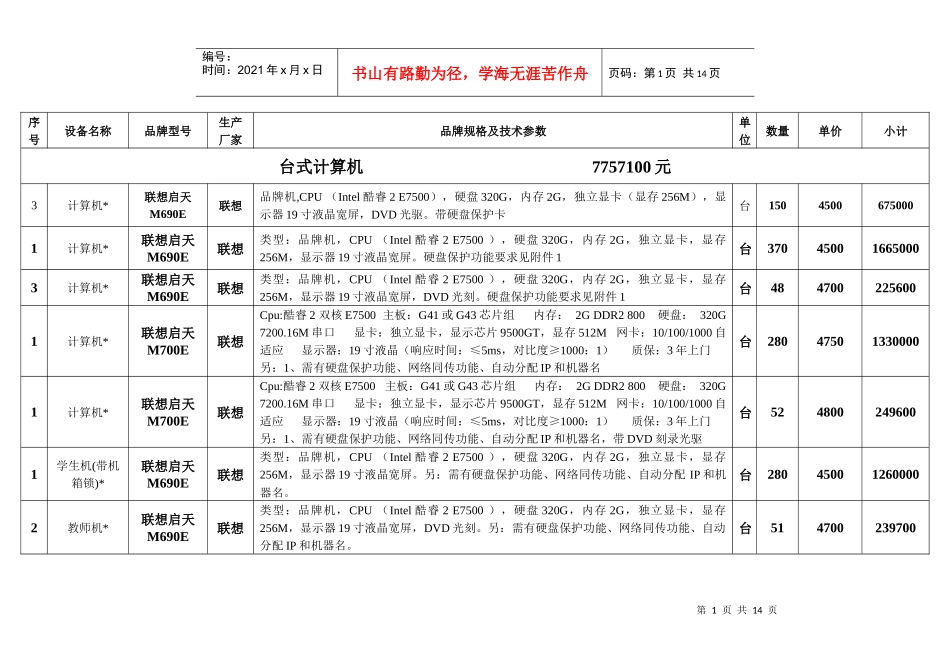 编号：
时间：2021 年 x 月 x 日

书山有路勤为径，学海无涯苦作舟

页码：第 1 页 共 14 页

| 序号 | 设备名称 | 品牌型号 | 生产厂家 | 品牌规格及技术参数 | 单位 | 数量 | 单价 | 小计 |
|---|---|---|---|---|---|---|---|---|
| 台式计算机 7757100 元 | | | | | | | | |
| 3 | 计算机* | 联想启天 M690E | 联想 | 品牌机,CPU （Intel 酷睿 2 E7500），硬盘 320G，内存 2G，独立显卡（显存 256M），显示器 19 寸液晶宽屏，DVD 光驱。带硬盘保护卡 | 台 | 150 | 4500 | 675000 |
| 1 | 计算机* | 联想启天 M690E | 联想 | 类型：品牌机，CPU （Intel 酷睿 2 E7500 ），硬盘 320G，内存 2G，独立显卡，显存 256M，显示器 19 寸液晶宽屏。硬盘保护功能要求见附件 1 | 台 | 370 | 4500 | 1665000 |
| 3 | 计算机* | 联想启天 M690E | 联想 | 类型：品牌机，CPU （Intel 酷睿 2 E7500 ），硬盘 320G，内存 2G，独立显卡，显存 256M，显示器 19 寸液晶宽屏，DVD 光刻。硬盘保护功能要求见附件 1 | 台 | 48 | 4700 | 225600 |
| 1 | 计算机* | 联想启天 M700E | 联想 | Cpu:酷睿 2 双核 E7500 主板：G41 或 G43 芯片组 内存： 2G DDR2 800 硬盘： 320G 7200.16M 串口 显卡：独立显卡，显示芯片 9500GT，显存 512M 网卡：10/100/1000 自适应 显示器：19 寸液晶（响应时间：≤5ms，对比度≥1000：1） 质保：3 年上门 另：1、需有硬盘保护功能、网络同传功能、自动分配 IP 和机器名 | 台 | 280 | 4750 | 1330000 |
| 1 | 计算机* | 联想启天 M700E | 联想 | Cpu:酷睿 2 双核 E7500 主板：G41 或 G43 芯片组 内存： 2G DDR2 800 硬盘： 320G 7200.16M 串口 显卡：独立显卡，显示芯片 9500GT，显存 512M 网卡：10/100/1000 自适应 显示器：19 寸液晶（响应时间：≤5ms，对比度≥1000：1） 质保：3 年上门 另：1、需有硬盘保护功能、网络同传功能、自动分配 IP 和机器名，带 DVD 刻录光驱 | 台 | 52 | 4800 | 249600 |
| 1 | 学生机(带机箱锁)* | 联想启天 M690E | 联想 | 类型：品牌机，CPU （Intel 酷睿 2 E7500 ），硬盘 320G，内存 2G，独立显卡，显存 256M，显示器 19 寸液晶宽屏。另：需有硬盘保护功能、网络同传功能、自动分配 IP 和机器名。 | 台 | 280 | 4500 | 1260000 |
| 2 | 教师机* | 联想启天 M690E | 联想 | 类型：品牌机，CPU （Intel 酷睿 2 E7500 ），硬盘 320G，内存 2G，独立显卡，显存 256M，显示器 19 寸液晶宽屏，DVD 光刻。另：需有硬盘保护功能、网络同传功能、自动分配 IP 和机器名。 | 台 | 51 | 4700 | 239700 |

第 1 页 共 14 页